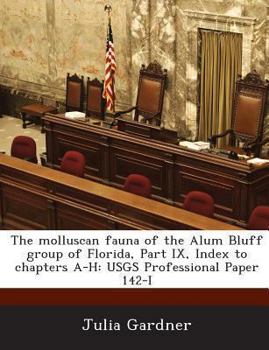 The molluscan fauna of the Alum Bluff group of Florida, Part IX, Index to chapters A-H: USGS Professional Paper 142-I

Julia Gardner